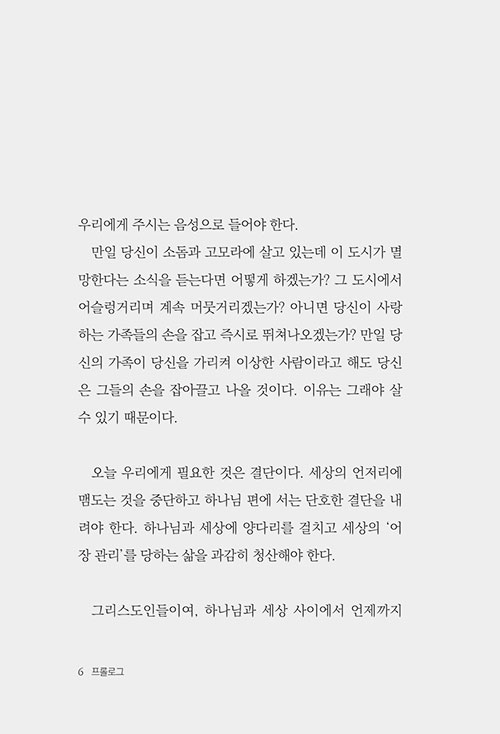 우리에게 주시는 음성으로 들어야 한다.

만일 당신이 소돔과 고모라에 살고 있는데 이 도시가 멸망한다는 소식을 듣는다면 어떻게 하겠는가? 그 도시에서 어슬렁거리며 계속 머뭇거리겠는가? 아니면 당신이 사랑하는 가족들의 손을 잡고 즉시로 뛰쳐나오겠는가? 만일 당신의 가족이 당신을 가리켜 이상한 사람이라고 해도 당신은 그들의 손을 잡아끌고 나올 것이다. 이유는 그래야 살 수 있기 때문이다.

오늘 우리에게 필요한 것은 결단이다. 세상의 언저리에 맴도는 것을 중단하고 하나님 편에 서는 단호한 결단을 내려야 한다. 하나님과 세상에 양다리를 걸치고 세상의 '어장 관리'를 당하는 삶을 과감히 청산해야 한다.

그리스도인들이여, 하나님과 세상 사이에서 언제까지

6 프롤로그